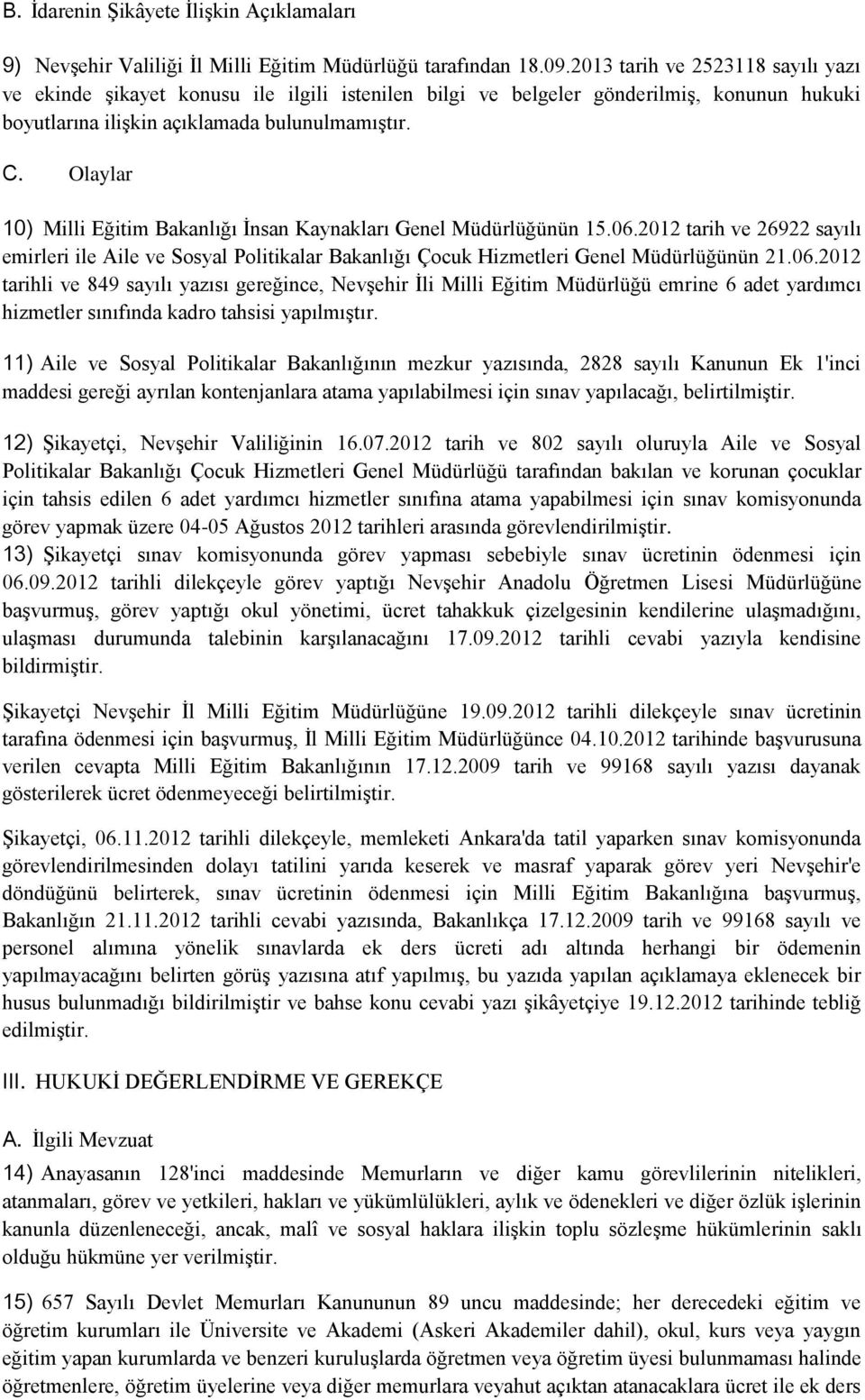 B. İdarenin Şikâyete İlişkin Açıklamaları

9) Nevşehir Valiliği İl Milli Eğitim Müdürlüğü tarafından 18.09.2013 tarih ve 2523118 sayılı yazı ve ekinde şikayet konusu ile ilgili istenilen bilgi ve belgeler gönderilmiş, konunun hukuki boyutlarına ilişkin açıklamada bulunulmamıştır.

C. Olaylar

10) Milli Eğitim Bakanlığı İnsan Kaynakları Genel Müdürlüğünün 15.06.2012 tarih ve 26922 sayılı emirleri ile Aile ve Sosyal Politikalar Bakanlığı Çocuk Hizmetleri Genel Müdürlüğünün 21.06.2012 tarihli ve 849 sayılı yazısı gereğince, Nevşehir İli Milli Eğitim Müdürlüğü emrine 6 adet yardımcı hizmetler sınıfında kadro tahsisi yapılmıştır.

11) Aile ve Sosyal Politikalar Bakanlığının mezkur yazısında, 2828 sayılı Kanunun Ek 1'inci maddesi gereği ayrılan kontenjanlara atama yapılabilmesi için sınav yapılacağı, belirtilmiştir.

12) Şikayetçi, Nevşehir Valiliğinin 16.07.2012 tarih ve 802 sayılı oluruyla Aile ve Sosyal Politikalar Bakanlığı Çocuk Hizmetleri Genel Müdürlüğü tarafından bakılan ve korunan çocuklar için tahsis edilen 6 adet yardımcı hizmetler sınıfına atama yapabilmesi için sınav komisyonunda görev yapmak üzere 04-05 Ağustos 2012 tarihleri arasında görevlendirilmiştir.
13) Şikayetçi sınav komisyonunda görev yapması sebebiyle sınav ücretinin ödenmesi için 06.09.2012 tarihli dilekçeyle görev yaptığı Nevşehir Anadolu Öğretmen Lisesi Müdürlüğüne başvurmuş, görev yaptığı okul yönetimi, ücret tahakkuk çizelgesinin kendilerine ulaşmadığını, ulaşması durumunda talebinin karşılanacağını 17.09.2012 tarihli cevabi yazıyla kendisine bildirmiştir.

Şikayetçi Nevşehir İl Milli Eğitim Müdürlüğüne 19.09.2012 tarihli dilekçeyle sınav ücretinin tarafına ödenmesi için başvurmuş, İl Milli Eğitim Müdürlüğünce 04.10.2012 tarihinde başvurusuna verilen cevapta Milli Eğitim Bakanlığının 17.12.2009 tarih ve 99168 sayılı yazısı dayanak gösterilerek ücret ödenmeyeceği belirtilmiştir.

Şikayetçi, 06.11.2012 tarihli dilekçeyle, memleketi Ankara'da tatil yaparken sınav komisyonunda görevlendirilmesinden dolayı tatilini yarıda keserek ve masraf yaparak görev yeri Nevşehir'e döndüğünü belirterek, sınav ücretinin ödenmesi için Milli Eğitim Bakanlığına başvurmuş, Bakanlığın 21.11.2012 tarihli cevabi yazısında, Bakanlıkça 17.12.2009 tarih ve 99168 sayılı ve personel alımına yönelik sınavlarda ek ders ücreti adı altında herhangi bir ödemenin yapılmayacağını belirten görüş yazısına atıf yapılmış, bu yazıda yapılan açıklamaya eklenecek bir husus bulunmadığı bildirilmiştir ve bahse konu cevabi yazı şikâyetçiye 19.12.2012 tarihinde tebliğ edilmiştir.

III. HUKUKİ DEĞERLENDİRME VE GEREKÇE

A. İlgili Mevzuat

14) Anayasanın 128'inci maddesinde Memurların ve diğer kamu görevlilerinin nitelikleri, atanmaları, görev ve yetkileri, hakları ve yükümlülükleri, aylık ve ödenekleri ve diğer özlük işlerinin kanunla düzenleneceği, ancak, malî ve sosyal haklara ilişkin toplu sözleşme hükümlerinin saklı olduğu hükmüne yer verilmiştir.

15) 657 Sayılı Devlet Memurları Kanununun 89 uncu maddesinde; her derecedeki eğitim ve öğretim kurumları ile Üniversite ve Akademi (Askeri Akademiler dahil), okul, kurs veya yaygın eğitim yapan kurumlarda ve benzeri kuruluşlarda öğretmen veya öğretim üyesi bulunmaması halinde öğretmenlere, öğretim üyelerine veya diğer memurlara veyahut açıktan atanacaklara ücret ile ek ders